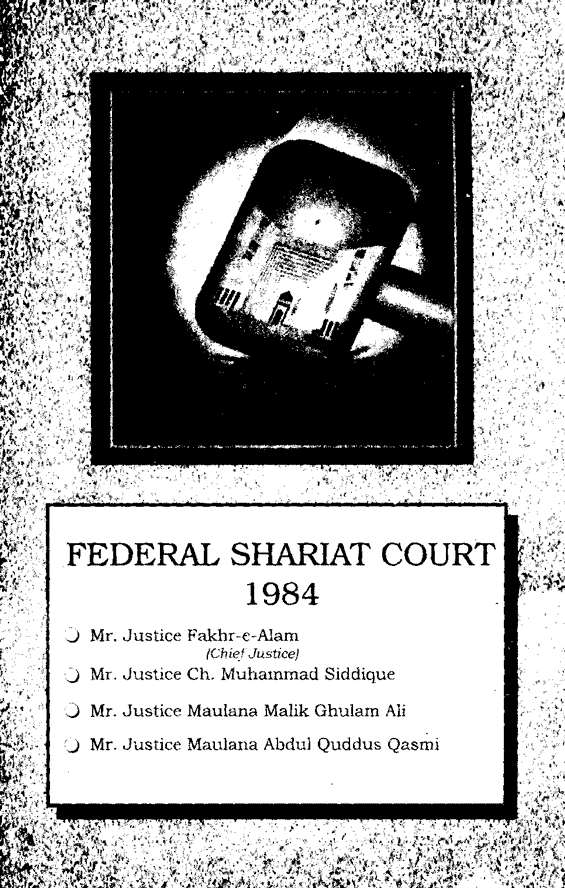 FEDERAL SHARIAT COURT
1984

Mr. Justice Fakhr-e-Alam
(Chief Justice)

Mr. Justice Ch. Muhammad Siddique

Mr. Justice Maulana Malik Ghulam Ali

Mr. Justice Maulana Abdul Quddus Qasmi